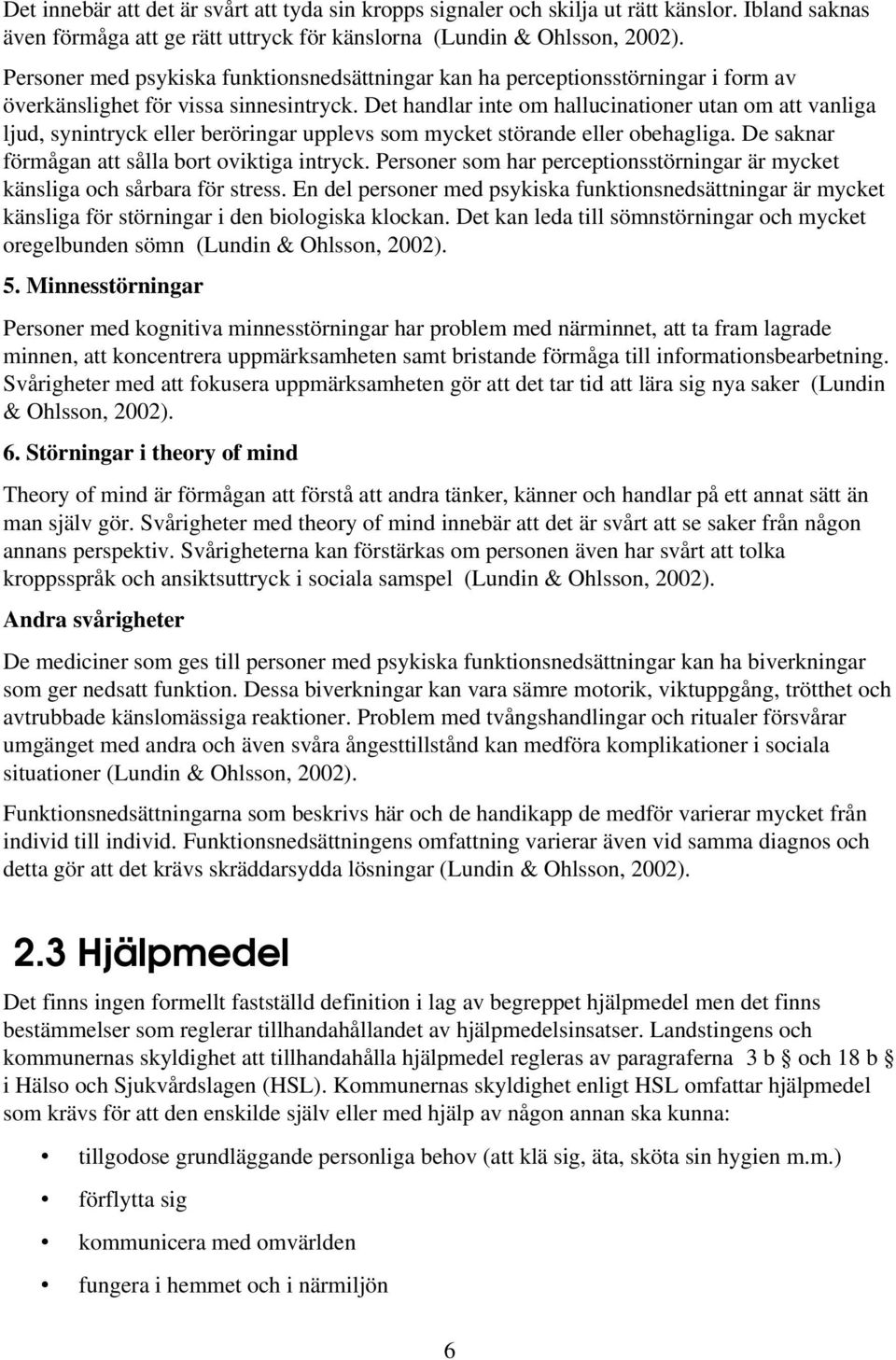 Det innebär att det är svårt att tyda sin kropps signaler och skilja ut rätt känslor. Ibland saknas även förmåga att ge rätt uttryck för känslorna (Lundin & Ohlsson, 2002).

Personer med psykiska funktionsnedsättningar kan ha perceptionsstörningar i form av överkänslighet för vissa sinnesintryck. Det handlar inte om hallucinationer utan om att vanliga ljud, synintryck eller beröringar upplevs som mycket störande eller obehagliga. De saknar förmågan att sålla bort oviktiga intryck. Personer som har perceptionsstörningar är mycket känsliga och sårbara för stress. En del personer med psykiska funktionsnedsättningar är mycket känsliga för störningar i den biologiska klockan. Det kan leda till sömnstörningar och mycket oregelbunden sömn (Lundin & Ohlsson, 2002).

5. Minnesstörningar

Personer med kognitiva minnesstörningar har problem med närminnet, att ta fram lagrade minnen, att koncentrera uppmärksamheten samt bristande förmåga till informationsbearbetning. Svårigheter med att fokusera uppmärksamheten gör att det tar tid att lära sig nya saker (Lundin & Ohlsson, 2002).

6. Störningar i theory of mind

Theory of mind är förmågan att förstå att andra tänker, känner och handlar på ett annat sätt än man själv gör. Svårigheter med theory of mind innebär att det är svårt att se saker från någon annans perspektiv. Svårigheterna kan förstärkas om personen även har svårt att tolka kroppsspråk och ansiktsuttryck i sociala samspel (Lundin & Ohlsson, 2002).

Andra svårigheter

De mediciner som ges till personer med psykiska funktionsnedsättningar kan ha biverkningar som ger nedsatt funktion. Dessa biverkningar kan vara sämre motorik, viktuppgång, trötthet och avtrubbade känslomässiga reaktioner. Problem med tvångshandlingar och ritualer försvårar umgänget med andra och även svåra ångesttillstånd kan medföra komplikationer i sociala situationer (Lundin & Ohlsson, 2002).

Funktionsnedsättningarna som beskrivs här och de handikapp de medför varierar mycket från individ till individ. Funktionsnedsättningens omfattning varierar även vid samma diagnos och detta gör att det krävs skräddarsydda lösningar (Lundin & Ohlsson, 2002).

2.3 Hjälpmedel

Det finns ingen formellt fastställd definition i lag av begreppet hjälpmedel men det finns bestämmelser som reglerar tillhandahållandet av hjälpmedelsinsatser. Landstingens och kommunernas skyldighet att tillhandahålla hjälpmedel regleras av paragraferna 3 b § och 18 b § i Hälso och Sjukvårdslagen (HSL). Kommunernas skyldighet enligt HSL omfattar hjälpmedel som krävs för att den enskilde själv eller med hjälp av någon annan ska kunna:

• tillgodose grundläggande personliga behov (att klä sig, äta, sköta sin hygien m.m.)
• förflytta sig
• kommunicera med omvärlden
• fungera i hemmet och i närmiljön

6